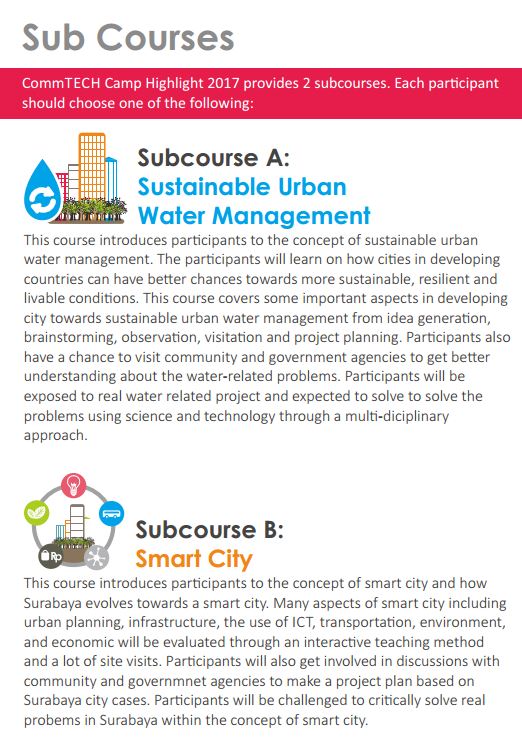 Sub Courses

CommTECH Camp Highlight 2017 provides 2 subcourses. Each participant should choose one of the following:

Subcourse A:
Sustainable Urban Water Management

This course introduces participants to the concept of sustainable urban water management. The participants will learn on how cities in developing countries can have better chances towards more sustainable, resilient and livable conditions. This course covers some important aspects in developing city towards sustainable urban water management from idea generation, brainstorming, observation, visitation and project planning. Participants also have a chance to visit community and government agencies to get better understanding about the water-related problems. Participants will be exposed to real water related project and expected to solve to solve the problems using science and technology through a multi-diciplinary approach.

Rp

Subcourse B:
Smart City

This course introduces participants to the concept of smart city and how Surabaya evolves towards a smart city. Many aspects of smart city including urban planning, infrastructure, the use of ICT, transportation, environment, and economic will be evaluated through an interactive teaching method and a lot of site visits. Participants will also get involved in discussions with community and governmnet agencies to make a project plan based on Surabaya city cases. Participants will be challenged to critically solve real probems in Surabaya within the concept of smart city.